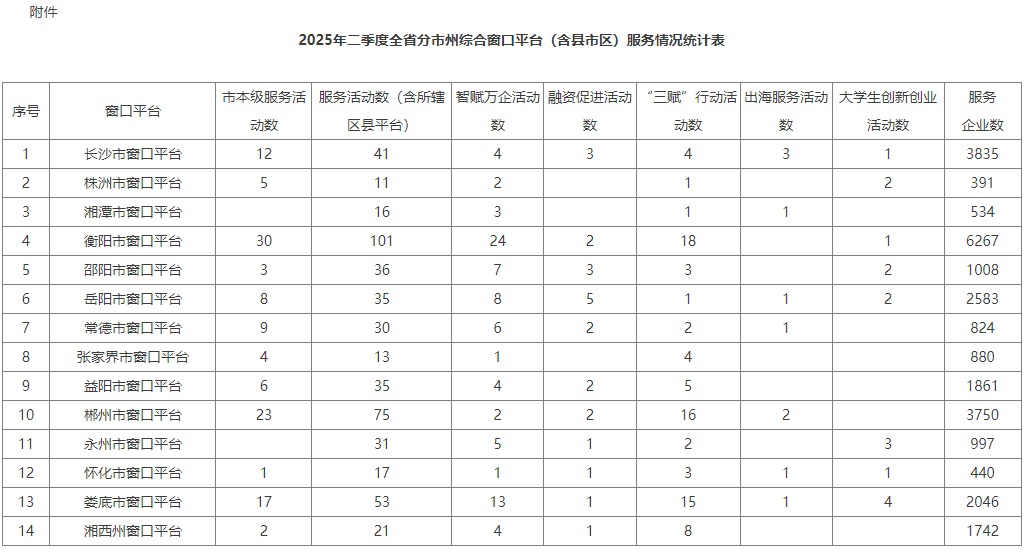 附件

2025年二季度全省分市州综合窗口平台（含县市区）服务情况统计表

| 序号 | 窗口平台 | 市本级服务活动数 | 服务活动数（含所辖区县平台） | 智赋万企活动数 | 融资促进活动数 | “三赋”行动活动数 | 出海服务活动数 | 大学生创新创业活动数 | 服务企业数 |
|---|---|---|---|---|---|---|---|---|---|
| 1 | 长沙市窗口平台 | 12 | 41 | 4 | 3 | 4 | 3 | 1 | 3835 |
| 2 | 株洲市窗口平台 | 5 | 11 | 2 |  | 1 |  | 2 | 391 |
| 3 | 湘潭市窗口平台 |  | 16 | 3 |  | 1 | 1 |  | 534 |
| 4 | 衡阳市窗口平台 | 30 | 101 | 24 | 2 | 18 |  | 1 | 6267 |
| 5 | 邵阳市窗口平台 | 3 | 36 | 7 | 3 | 3 |  | 2 | 1008 |
| 6 | 岳阳市窗口平台 | 8 | 35 | 8 | 5 | 1 | 1 | 2 | 2583 |
| 7 | 常德市窗口平台 | 9 | 30 | 6 | 2 | 2 | 1 |  | 824 |
| 8 | 张家界市窗口平台 | 4 | 13 | 1 |  | 4 |  |  | 880 |
| 9 | 益阳市窗口平台 | 6 | 35 | 4 | 2 | 5 |  |  | 1861 |
| 10 | 郴州市窗口平台 | 23 | 75 | 2 | 2 | 16 | 2 |  | 3750 |
| 11 | 永州市窗口平台 |  | 31 | 5 | 1 | 2 |  | 3 | 997 |
| 12 | 怀化市窗口平台 | 1 | 17 | 1 | 1 | 3 | 1 | 1 | 440 |
| 13 | 娄底市窗口平台 | 17 | 53 | 13 | 1 | 15 | 1 | 4 | 2046 |
| 14 | 湘西州窗口平台 | 2 | 21 | 4 | 1 | 8 |  |  | 1742 |